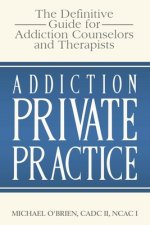 The Definitive
Guide for
Addiction Counselors
and Therapists

ADDICTION
PRIVATE
PRACTICE

MICHAEL O'BRIEN, CADC II, NCAC I